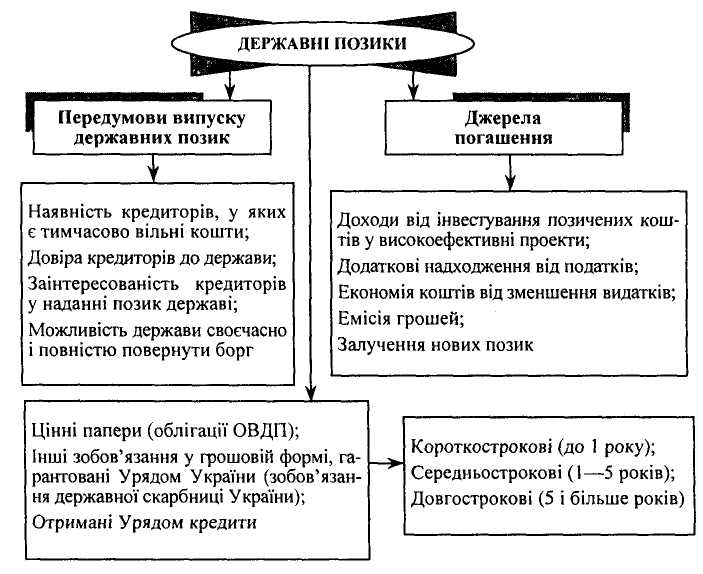 ДЕРЖАВНІ ПОЗИКИ

Передумови випуску державних позик

Джерела погашення

Наявність кредиторів, у яких є тимчасово вільні кошти;

Довіра кредиторів до держави;

Заінтересованість кредиторів у наданні позик державі;

Можливість держави своєчасно і повністю повернути борг

Доходи від інвестування позичених коштів у високоефективні проекти;

Додаткові надходження від податків;

Економія коштів від зменшення видатків;

Емісія грошей;

Залучення нових позик

Цінні папери (облігації ОВДП);

Інші зобов'язання у грошовій формі, гарантовані Урядом України (зобов'язання державної скарбниці України);

Отримані Урядом кредити

Короткострокові (до 1 року);

Середньострокові (1—5 років);

Довгострокові (5 і більше років)